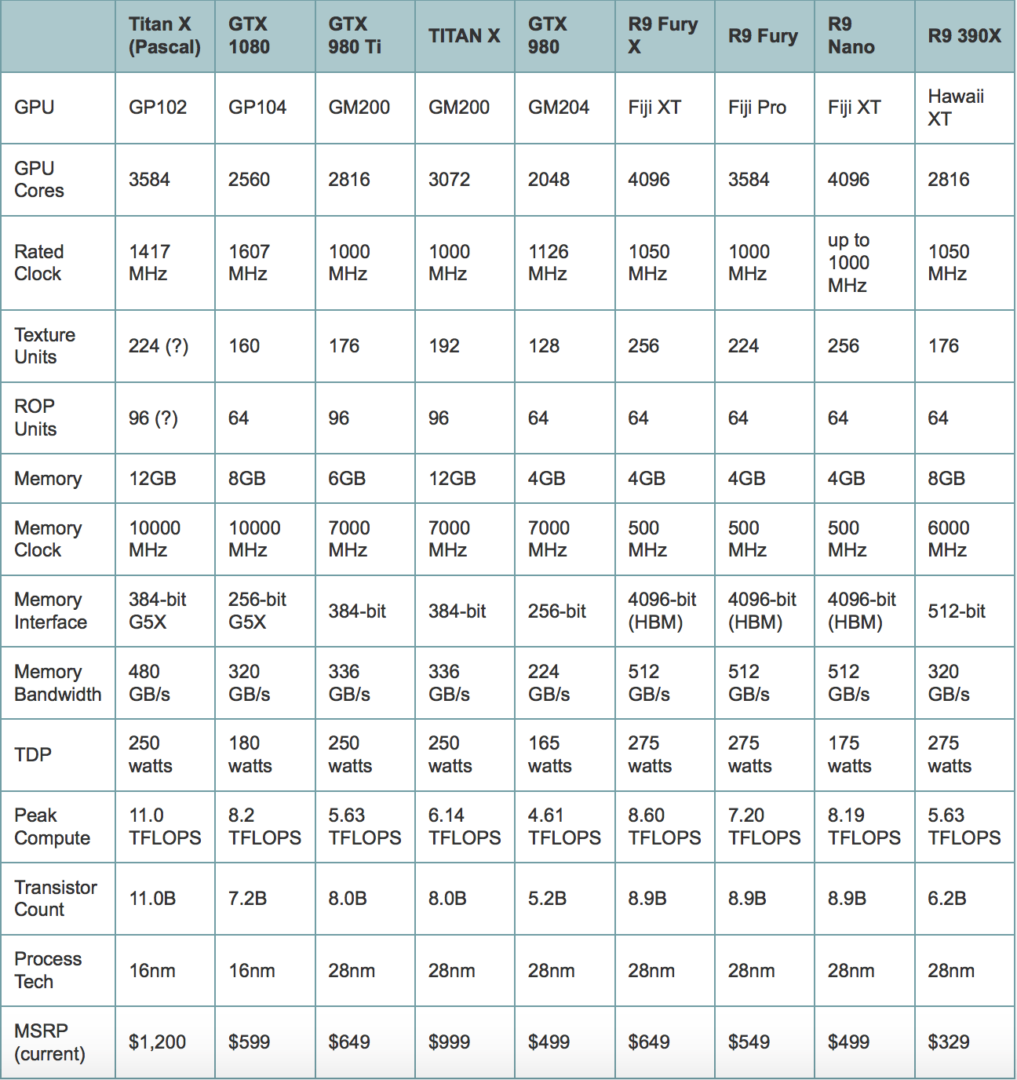 | | Titan X (Pascal) | GTX 1080 | GTX 980 Ti | TITAN X | GTX 980 | R9 Fury X | R9 Fury | R9 Nano | R9 390X |
|---|---|---|---|---|---|---|---|---|---|
| GPU | GP102 | GP104 | GM200 | GM200 | GM204 | Fiji XT | Fiji Pro | Fiji XT | Hawaii XT |
| GPU Cores | 3584 | 2560 | 2816 | 3072 | 2048 | 4096 | 3584 | 4096 | 2816 |
| Rated Clock | 1417 MHz | 1607 MHz | 1000 MHz | 1000 MHz | 1126 MHz | 1050 MHz | 1000 MHz | up to 1000 MHz | 1050 MHz |
| Texture Units | 224 (?) | 160 | 176 | 192 | 128 | 256 | 224 | 256 | 176 |
| ROP Units | 96 (?) | 64 | 96 | 96 | 64 | 64 | 64 | 64 | 64 |
| Memory | 12GB | 8GB | 6GB | 12GB | 4GB | 4GB | 4GB | 4GB | 8GB |
| Memory Clock | 10000 MHz | 10000 MHz | 7000 MHz | 7000 MHz | 7000 MHz | 500 MHz | 500 MHz | 500 MHz | 6000 MHz |
| Memory Interface | 384-bit G5X | 256-bit G5X | 384-bit | 384-bit | 256-bit | 4096-bit (HBM) | 4096-bit (HBM) | 4096-bit (HBM) | 512-bit |
| Memory Bandwidth | 480 GB/s | 320 GB/s | 336 GB/s | 336 GB/s | 224 GB/s | 512 GB/s | 512 GB/s | 512 GB/s | 320 GB/s |
| TDP | 250 watts | 180 watts | 250 watts | 250 watts | 165 watts | 275 watts | 275 watts | 175 watts | 275 watts |
| Peak Compute | 11.0 TFLOPS | 8.2 TFLOPS | 5.63 TFLOPS | 6.14 TFLOPS | 4.61 TFLOPS | 8.60 TFLOPS | 7.20 TFLOPS | 8.19 TFLOPS | 5.63 TFLOPS |
| Transistor Count | 11.0B | 7.2B | 8.0B | 8.0B | 5.2B | 8.9B | 8.9B | 8.9B | 6.2B |
| Process Tech | 16nm | 16nm | 28nm | 28nm | 28nm | 28nm | 28nm | 28nm | 28nm |
| MSRP (current) | $1,200 | $599 | $649 | $999 | $499 | $649 | $549 | $499 | $329 |